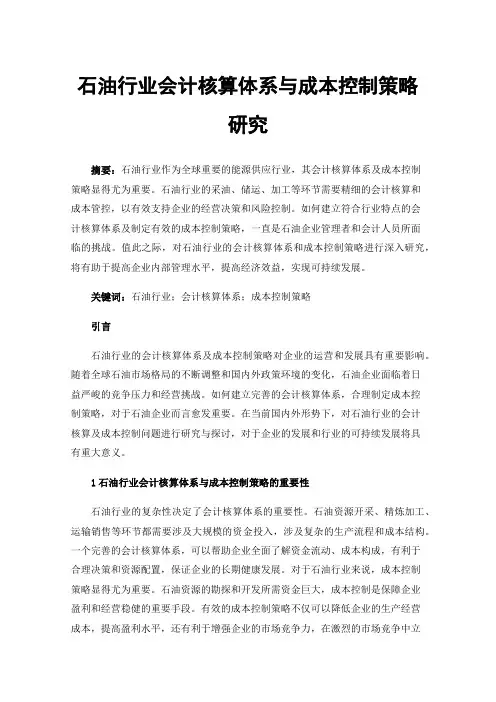 石油行业会计核算体系与成本控制策略研究

摘要：石油行业作为全球重要的能源供应行业，其会计核算体系及成本控制策略显得尤为重要。石油行业的采油、储运、加工等环节需要精细的会计核算和成本管控，以有效支持企业的经营决策和风险控制。如何建立符合行业特点的会计核算体系及制定有效的成本控制策略，一直是石油企业管理者和会计人员所面临的挑战。值此之际，对石油行业的会计核算体系和成本控制策略进行深入研究，将有助于提高企业内部管理水平，提高经济效益，实现可持续发展。

关键词：石油行业；会计核算体系；成本控制策略

引言

石油行业的会计核算体系及成本控制策略对企业的运营和发展具有重要影响。随着全球石油市场格局的不断调整和国内外政策环境的变化，石油企业面临着日益严峻的竞争压力和经营挑战。如何建立完善的会计核算体系，合理制定成本控制策略，对于石油企业而言愈发重要。在当前国内外形势下，对石油行业的会计核算及成本控制问题进行研究与探讨，对于企业的发展和行业的可持续发展将具有重大意义。

1 石油行业会计核算体系与成本控制策略的重要性

石油行业的复杂性决定了会计核算体系的重要性。石油资源开采、精炼加工、运输销售等环节都需要涉及大规模的资金投入，涉及复杂的生产流程和成本结构。一个完善的会计核算体系，可以帮助企业全面了解资金流动、成本构成，有利于合理决策和资源配置，保证企业的长期健康发展。对于石油行业来说，成本控制策略显得尤为重要。石油资源的勘探和开发所需资金巨大，成本控制是保障企业盈利和经营稳健的重要手段。有效的成本控制策略不仅可以降低企业的生产经营成本，提高盈利水平，还有利于增强企业的市场竞争力，在激烈的市场竞争中立